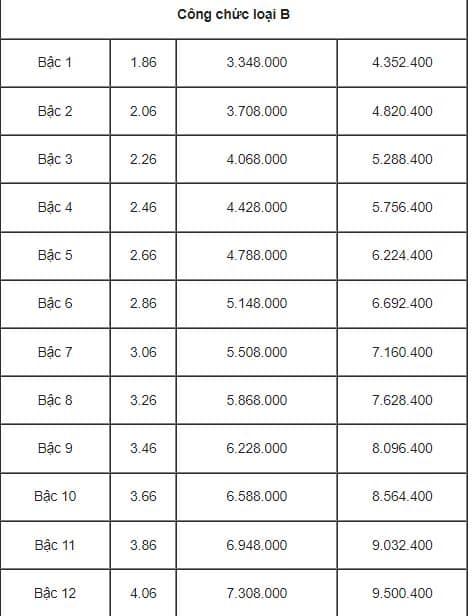 | Công chức loại B | | | |
|---|---|---|---|
| Bậc 1 | 1.86 | 3.348.000 | 4.352.400 |
| Bậc 2 | 2.06 | 3.708.000 | 4.820.400 |
| Bậc 3 | 2.26 | 4.068.000 | 5.288.400 |
| Bậc 4 | 2.46 | 4.428.000 | 5.756.400 |
| Bậc 5 | 2.66 | 4.788.000 | 6.224.400 |
| Bậc 6 | 2.86 | 5.148.000 | 6.692.400 |
| Bậc 7 | 3.06 | 5.508.000 | 7.160.400 |
| Bậc 8 | 3.26 | 5.868.000 | 7.628.400 |
| Bậc 9 | 3.46 | 6.228.000 | 8.096.400 |
| Bậc 10 | 3.66 | 6.588.000 | 8.564.400 |
| Bậc 11 | 3.86 | 6.948.000 | 9.032.400 |
| Bậc 12 | 4.06 | 7.308.000 | 9.500.400 |